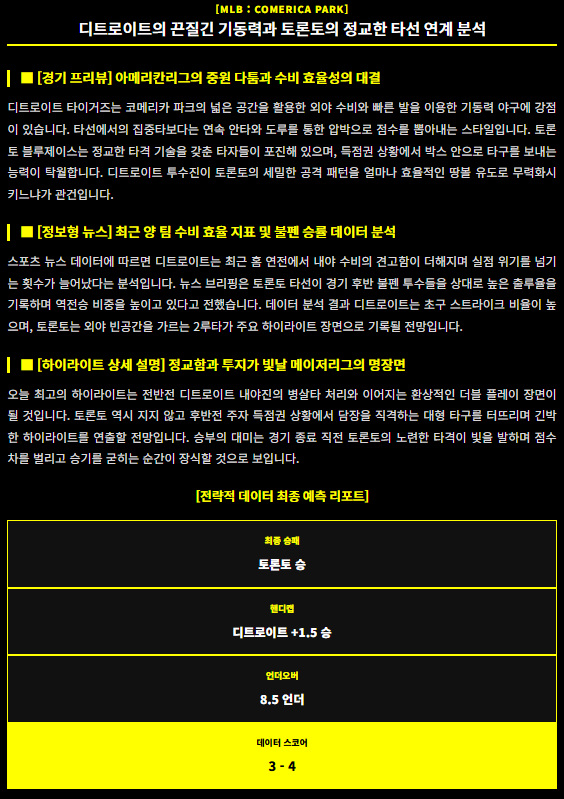 [MLB : COMERICA PARK]

디트로이트의 끈질긴 기동력과 토론토의 정교한 타선 연계 분석

■ [경기 프리뷰] 아메리칸리그의 중원 다툼과 수비 효율성의 대결

디트로이트 타이거즈는 코메리카 파크의 넓은 공간을 활용한 외야 수비와 빠른 발을 이용한 기동력 야구에 강점이 있습니다. 타선에서의 집중타보다는 연속 안타와 도루를 통한 압박으로 점수를 뽑아내는 스타일입니다. 토론토 블루제이스는 정교한 타격 기술을 갖춘 타자들이 포진해 있으며, 득점권 상황에서 박스 안으로 타구를 보내는 능력이 탁월합니다. 디트로이트 투수진이 토론토의 세밀한 공격 패턴을 얼마나 효율적인 땅볼 유도로 무력화시키느냐가 관건입니다.

■ [정보형 뉴스] 최근 양 팀 수비 효율 지표 및 불펜 승률 데이터 분석

스포츠 뉴스 데이터에 따르면 디트로이트는 최근 홈 연전에서 내야 수비의 견고함이 더해지며 실점 위기를 넘기는 횟수가 늘어났다는 분석입니다. 뉴스 브리핑은 토론토 타선이 경기 후반 불펜 투수들을 상대로 높은 출루율을 기록하며 역전승 비중을 높이고 있다고 전했습니다. 데이터 분석 결과 디트로이트는 초구 스트라이크 비율이 높으며, 토론토는 외야 빈공간을 가르는 2루타가 주요 하이라이트 장면으로 기록될 전망입니다.

■ [하이라이트 상세 설명] 정교함과 투지가 빛날 메이저리그의 명장면

오늘 최고의 하이라이트는 전반전 디트로이트 내야진의 병살타 처리와 이어지는 환상적인 더블 플레이 장면이 될 것입니다. 토론토 역시 지지 않고 후반전 주자 득점권 상황에서 담장을 직격하는 대형 타구를 터뜨리며 긴박한 하이라이트를 연출할 전망입니다. 승부의 대미는 경기 종료 직전 토론토의 노련한 타격이 빛을 발하며 점수 차를 벌리고 승기를 굳히는 순간이 장식할 것으로 보입니다.

[전략적 데이터 최종 예측 리포트]

최종 승패
토론토 승

핸디캡
디트로이트 +1.5 승

언더오버
8.5 언더

데이터 스코어
3 - 4